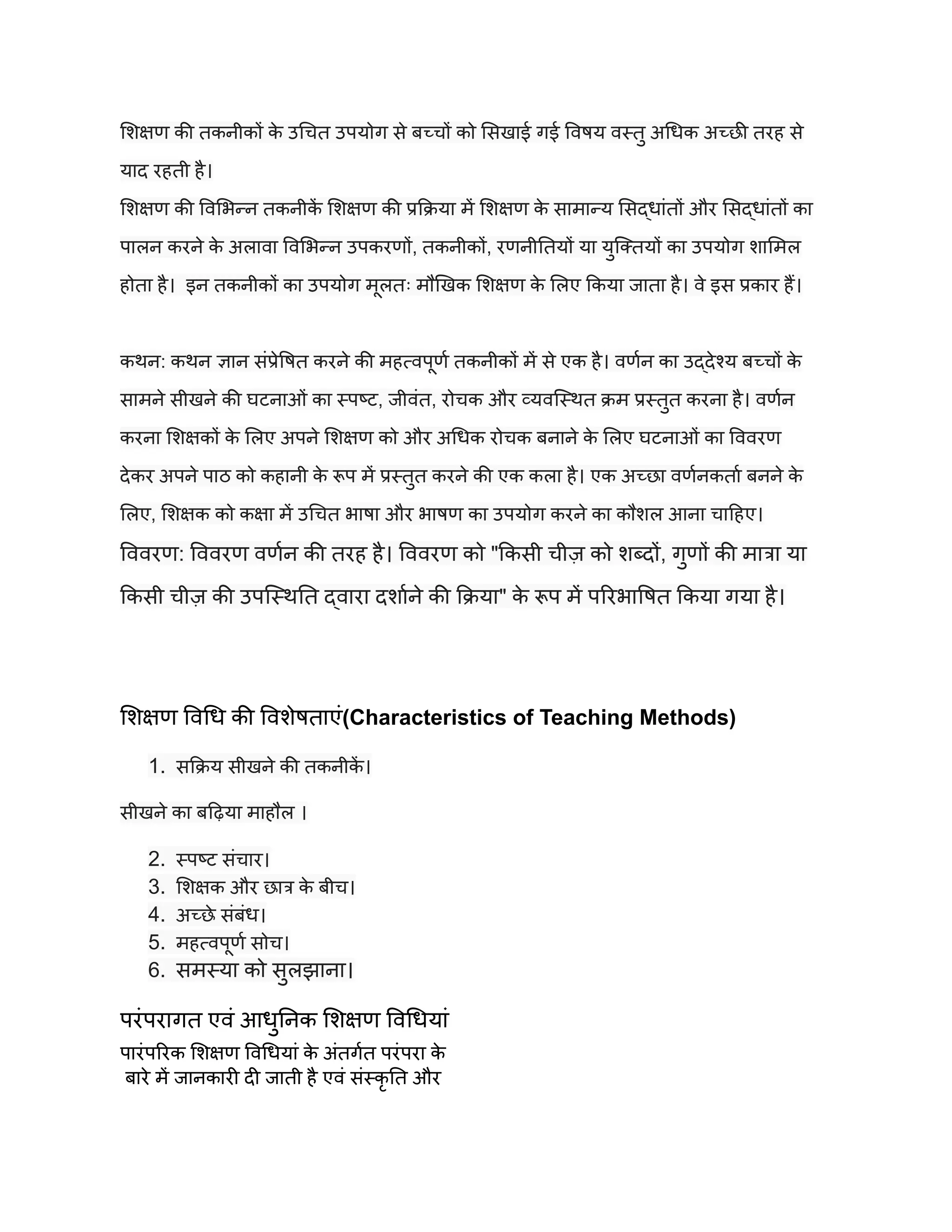 शिक्षण की तकनीकों के उचित उपयोग से बच्चों को सिखाई गई विषय वस्तु अधिक अच्छी तरह से याद रहती है।
शिक्षण की विभिन्न तकनीकें शिक्षण की प्रक्रिया में शिक्षण के सामान्य सिद्धांतों और सिद्धांतों का पालन करने के अलावा विभिन्न उपकरणों, तकनीकों, रणनीतियों या युक्तियों का उपयोग शामिल होता है। इन तकनीकों का उपयोग मूलतः मौखिक शिक्षण के लिए किया जाता है। वे इस प्रकार हैं।

कथन: कथन ज्ञान संप्रेषित करने की महत्वपूर्ण तकनीकों में से एक है। वर्णन का उद्देश्य बच्चों के सामने सीखने की घटनाओं का स्पष्ट, जीवंत, रोचक और व्यवस्थित क्रम प्रस्तुत करना है। वर्णन करना शिक्षकों के लिए अपने शिक्षण को और अधिक रोचक बनाने के लिए घटनाओं का विवरण देकर अपने पाठ को कहानी के रूप में प्रस्तुत करने की एक कला है। एक अच्छा वर्णनकर्ता बनने के लिए, शिक्षक को कक्षा में उचित भाषा और भाषण का उपयोग करने का कौशल आना चाहिए।
विवरण: विवरण वर्णन की तरह है। विवरण को "किसी चीज़ को शब्दों, गुणों की मात्रा या किसी चीज़ की उपस्थिति द्वारा दर्शाने की क्रिया" के रूप में परिभाषित किया गया है।

शिक्षण विधि की विशेषताएं(Characteristics of Teaching Methods)

1. सक्रिय सीखने की तकनीकें।

सीखने का बढ़िया माहौल ।

2. स्पष्ट संचार।
3. शिक्षक और छात्र के बीच।
4. अच्छे संबंध।
5. महत्वपूर्ण सोच।
6. समस्या को सुलझाना।

परंपरागत एवं आधुनिक शिक्षण विधियां
पारंपरिक शिक्षण विधियां के अंतर्गत परंपरा के बारे में जानकारी दी जाती है एवं संस्कृति और